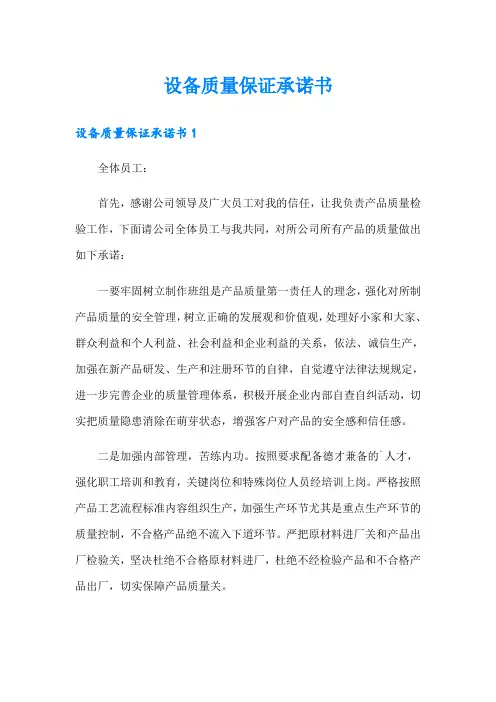 设备质量保证承诺书

设备质量保证承诺书 1

全体员工：

首先，感谢公司领导及广大员工对我的信任，让我负责产品质量检验工作，下面请公司全体员工与我共同，对所公司所有产品的质量做出如下承诺：

一要牢固树立制作班组是产品质量第一责任人的理念，强化对所制产品质量的安全管理，树立正确的发展观和价值观，处理好小家和大家、群众利益和个人利益、社会利益和企业利益的关系，依法、诚信生产，加强在新产品研发、生产和注册环节的自律，自觉遵守法律法规规定，进一步完善企业的质量管理体系，积极开展企业内部自查自纠活动，切实把质量隐患消除在萌芽状态，增强客户对产品的安全感和信任感。

二是加强内部管理，苦练内功。按照要求配备德才兼备的`人才，强化职工培训和教育，关键岗位和特殊岗位人员经培训上岗。严格按照产品工艺流程标准内容组织生产，加强生产环节尤其是重点生产环节的质量控制，不合格产品绝不流入下道环节。严把原材料进厂关和产品出厂检验关，坚决杜绝不合格原材料进厂，杜绝不经检验产品和不合格产品出厂，切实保障产品质量关。